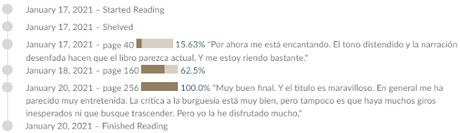 January 17, 2021 – Started Reading

January 17, 2021 – Shelved

January 17, 2021 – page 40 15.63% "Por ahora me está encantando. El tono distendido y la narración desenfada hacen que el libro parezca actual. Y me estoy riendo bastante."

January 18, 2021 – page 160 62.5%

January 20, 2021 – page 256 100.0% "Muy buen final. Y el título es maravilloso. En general me ha parecido muy entretenida. La crítica a la burguesía está muy bien, pero tampoco es que haya muchos giros inesperados ni que busque trascender. Pero yo la he disfrutado mucho,"

January 20, 2021 – Finished Reading